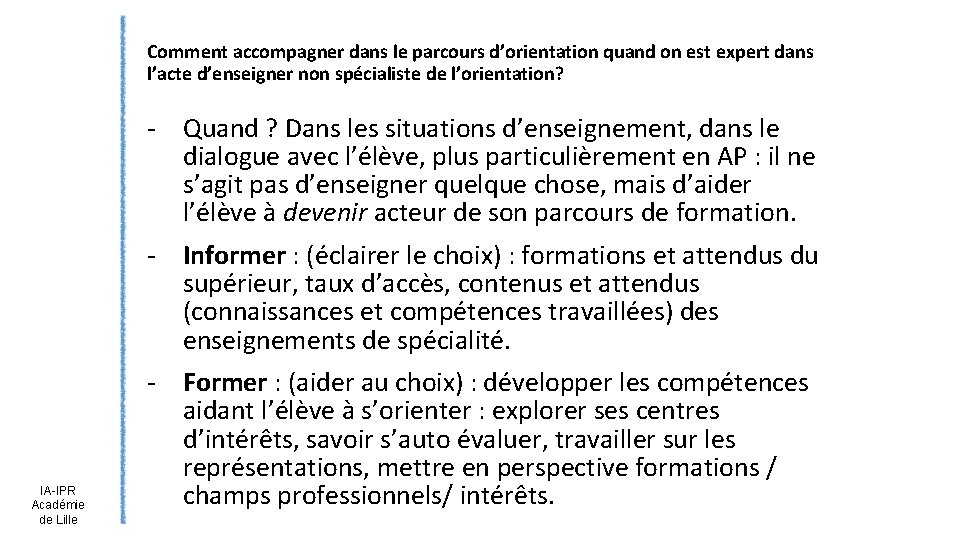 Comment accompagner dans le parcours d'orientation quand on est expert dans l'acte d'enseigner non spécialiste de l'orientation?

- Quand ? Dans les situations d'enseignement, dans le dialogue avec l'élève, plus particulièrement en AP : il ne s'agit pas d'enseigner quelque chose, mais d'aider l'élève à devenir acteur de son parcours de formation.

- Informer : (éclairer le choix) : formations et attendus du supérieur, taux d'accès, contenus et attendus (connaissances et compétences travaillées) des enseignements de spécialité.

- Former : (aider au choix) : développer les compétences aidant l'élève à s'orienter : explorer ses centres d'intérêts, savoir s'auto évaluer, travailler sur les représentations, mettre en perspective formations / champs professionnels/ intérêts.

IA-IPR
Académie
de Lille